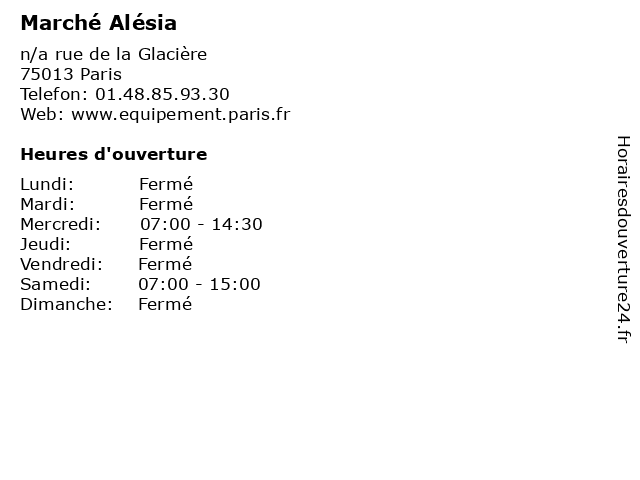 Marché Alésia

n/a rue de la Glacière
75013 Paris
Telefon: 01.48.85.93.30
Web: www.equipement.paris.fr

Heures d'ouverture

Lundi: Fermé
Mardi: Fermé
Mercredi: 07:00 - 14:30
Jeudi: Fermé
Vendredi: Fermé
Samedi: 07:00 - 15:00
Dimanche: Fermé

Horairesdouverture24.fr